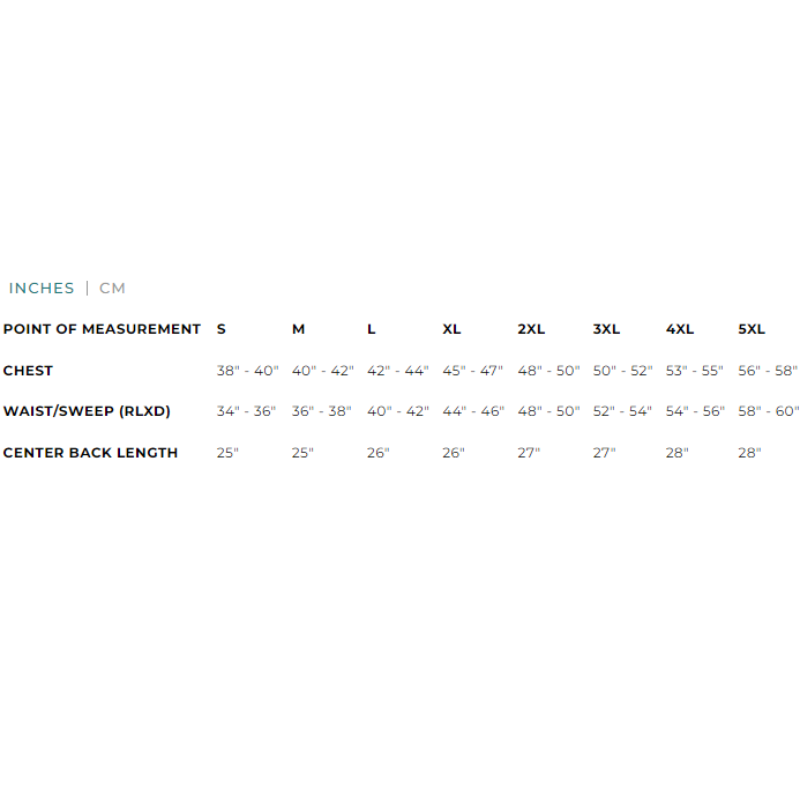 INCHES | CM

| POINT OF MEASUREMENT | S | M | L | XL | 2XL | 3XL | 4XL | 5XL |
|---|---|---|---|---|---|---|---|---|
| CHEST | 38" - 40" | 40" - 42" | 42" - 44" | 45" - 47" | 48" - 50" | 50" - 52" | 53" - 55" | 56" - 58" |
| WAIST/SWEEP (RLXD) | 34" - 36" | 36" - 38" | 40" - 42" | 44" - 46" | 48" - 50" | 52" - 54" | 54" - 56" | 58" - 60" |
| CENTER BACK LENGTH | 25" | 25" | 26" | 26" | 27" | 27" | 28" | 28" |